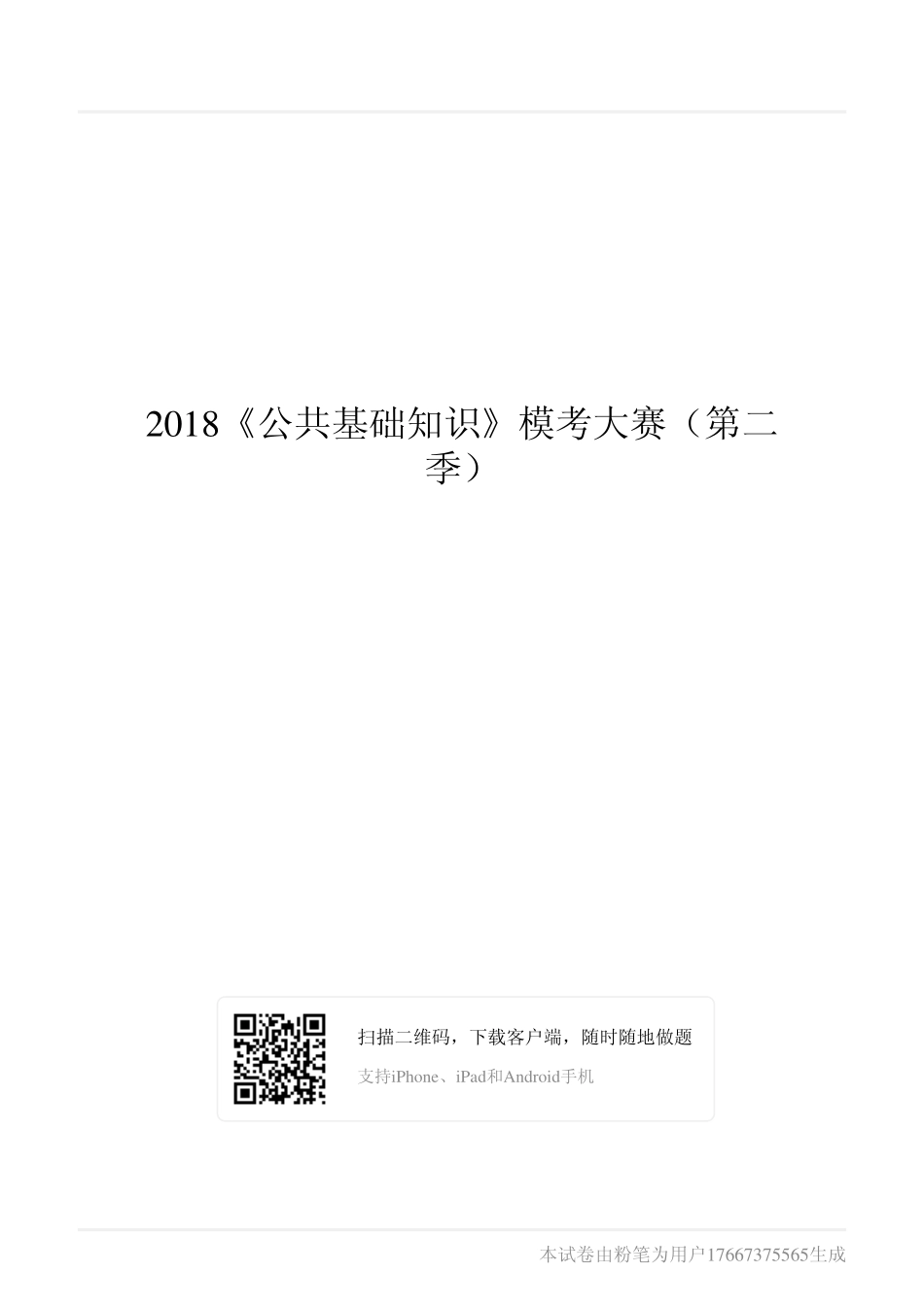 2018《公共基础知识》模考大赛（第二季）

扫描二维码，下载客户端，随时随地做题

支持iPhone、iPad和Android手机

本试卷由粉笔为用户17667375565生成